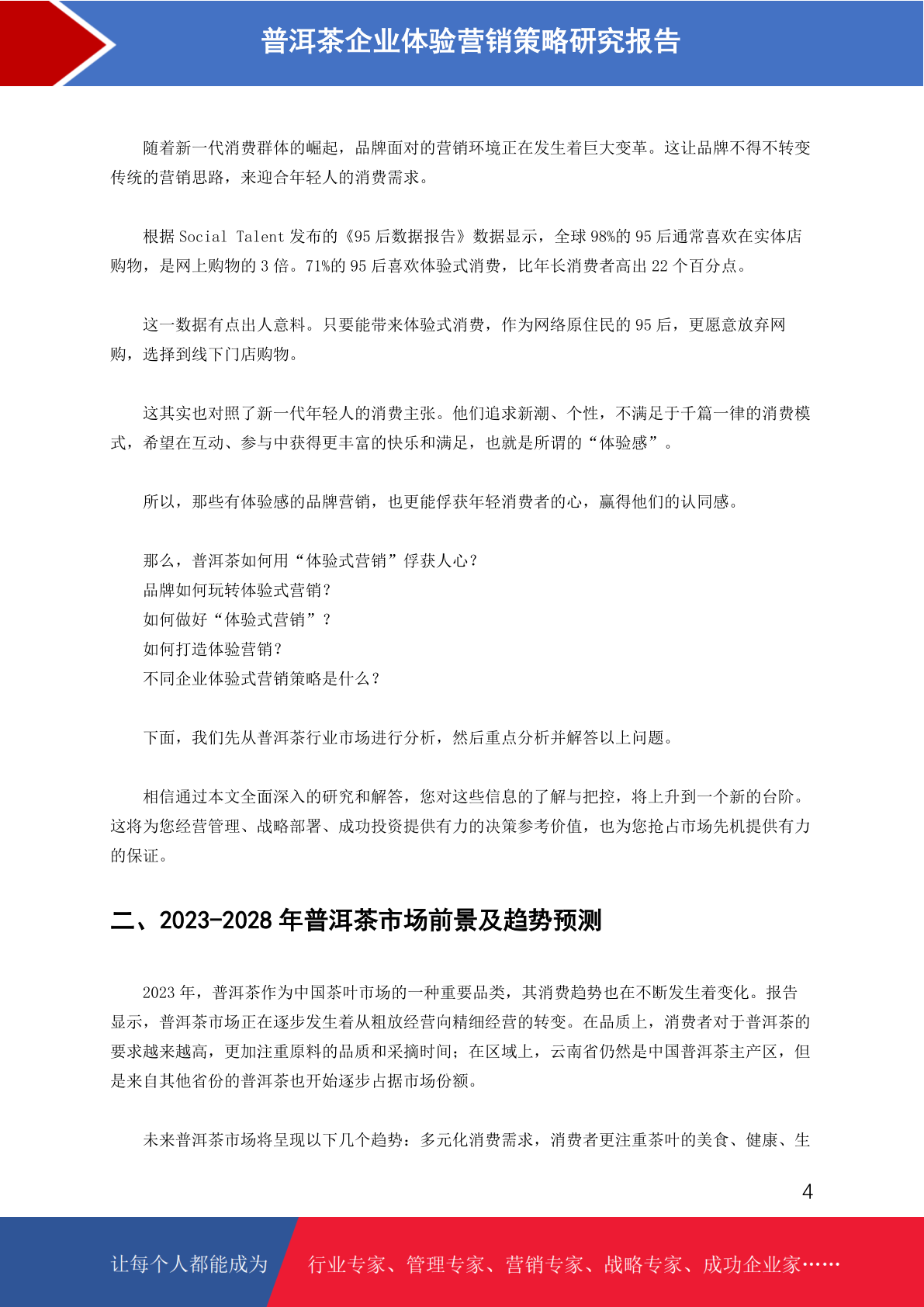 普洱茶企业体验营销策略研究报告

随着新一代消费群体的崛起，品牌面对的营销环境正在发生着巨大变革。这让品牌不得不转变传统的营销思路，来迎合年轻人的消费需求。

根据 Social Talent 发布的《95 后数据报告》数据显示，全球 98%的 95 后通常喜欢在实体店购物，是网上购物的 3 倍。71%的 95 后喜欢体验式消费，比年长消费者高出 22 个百分点。

这一数据有点出人意料。只要能带来体验式消费，作为网络原住民的 95 后，更愿意放弃网购，选择到线下门店购物。

这其实也对照了新一代年轻人的消费主张。他们追求新潮、个性，不满足于千篇一律的消费模式，希望在互动、参与中获得更丰富的快乐和满足，也就是所谓的“体验感”。

所以，那些有体验感的品牌营销，也更能俘获年轻消费者的心，赢得他们的认同感。

那么，普洱茶如何用“体验式营销”俘获人心？
品牌如何玩转体验式营销？
如何做好“体验式营销”？
如何打造体验营销？
不同企业体验式营销策略是什么？

下面，我们先从普洱茶行业市场进行分析，然后重点分析并解答以上问题。

相信通过本文全面深入的研究和解答，您对这些信息的了解与把控，将上升到一个新的台阶。这将为您经营管理、战略部署、成功投资提供有力的决策参考价值，也为您抢占市场先机提供有力的保证。

二、2023-2028 年普洱茶市场前景及趋势预测

2023 年，普洱茶作为中国茶叶市场的一种重要品类，其消费趋势也在不断发生着变化。报告显示，普洱茶市场正在逐步发生着从粗放经营向精细经营的转变。在品质上，消费者对于普洱茶的要求越来越高，更加注重原料的品质和采摘时间；在区域上，云南省仍然是中国普洱茶主产区，但是来自其他省份的普洱茶也开始逐步占据市场份额。

未来普洱茶市场将呈现以下几个趋势：多元化消费需求，消费者更注重茶叶的美食、健康、生

4

让每个人都能成为 行业专家、管理专家、营销专家、战略专家、成功企业家……